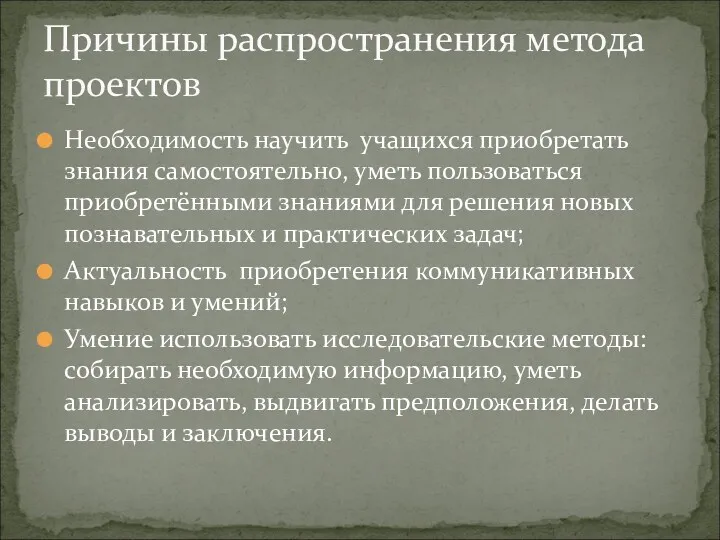 Причины распространения метода проектов

Необходимость научить учащихся приобретать знания самостоятельно, уметь пользоваться приобретёнными знаниями для решения новых познавательных и практических задач;

Актуальность приобретения коммуникативных навыков и умений;

Умение использовать исследовательские методы: собирать необходимую информацию, уметь анализировать, выдвигать предположения, делать выводы и заключения.